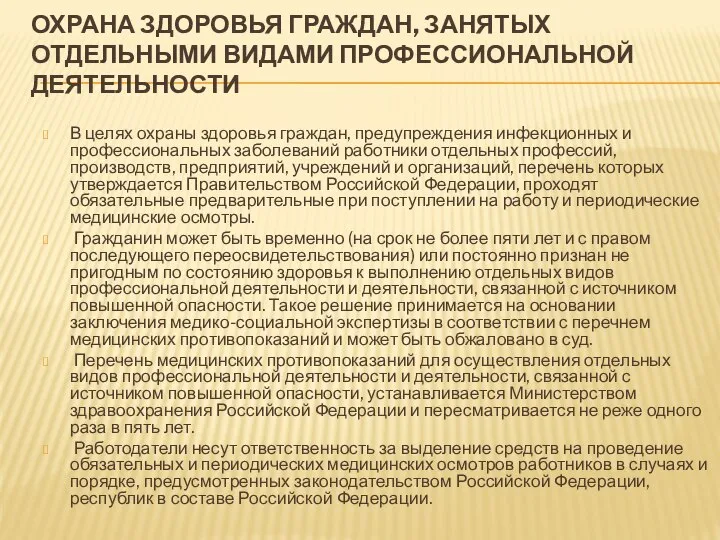 ОХРАНА ЗДОРОВЬЯ ГРАЖДАН, ЗАНЯТЫХ ОТДЕЛЬНЫМИ ВИДАМИ ПРОФЕССИОНАЛЬНОЙ ДЕЯТЕЛЬНОСТИ

В целях охраны здоровья граждан, предупреждения инфекционных и профессиональных заболеваний работники отдельных профессий, производств, предприятий, учреждений и организаций, перечень которых утверждается Правительством Российской Федерации, проходят обязательные предварительные при поступлении на работу и периодические медицинские осмотры.

Гражданин может быть временно (на срок не более пяти лет и с правом последующего переосвидетельствования) или постоянно признан не пригодным по состоянию здоровья к выполнению отдельных видов профессиональной деятельности и деятельности, связанной с источником повышенной опасности. Такое решение принимается на основании заключения медико-социальной экспертизы в соответствии с перечнем медицинских противопоказаний и может быть обжаловано в суд.

Перечень медицинских противопоказаний для осуществления отдельных видов профессиональной деятельности и деятельности, связанной с источником повышенной опасности, устанавливается Министерством здравоохранения Российской Федерации и пересматривается не реже одного раза в пять лет.

Работодатели несут ответственность за выделение средств на проведение обязательных и периодических медицинских осмотров работников в случаях и порядке, предусмотренных законодательством Российской Федерации, республик в составе Российской Федерации.